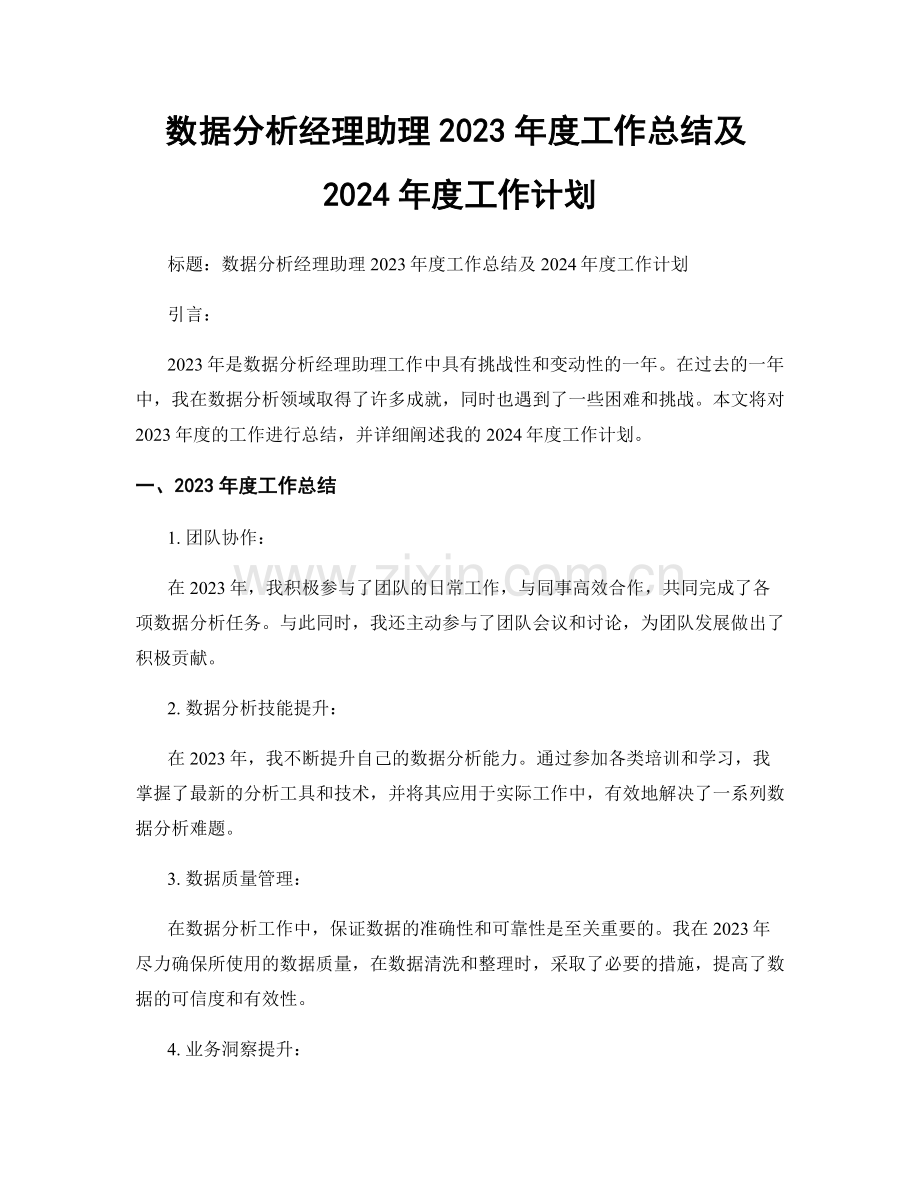 数据分析经理助理 2023 年度工作总结及 2024 年度工作计划

标题：数据分析经理助理 2023 年度工作总结及 2024 年度工作计划

引言：

2023 年是数据分析经理助理工作中具有挑战性和变动性的一年。在过去的一年中，我在数据分析领域取得了许多成就，同时也遇到了一些困难和挑战。本文将对 2023 年度的工作进行总结，并详细阐述我的 2024 年度工作计划。

一、2023 年度工作总结

1. 团队协作：

在 2023 年，我积极参与了团队的日常工作，与同事高效合作，共同完成了各项数据分析任务。与此同时，我还主动参与了团队会议和讨论，为团队发展做出了积极贡献。

2. 数据分析技能提升：

在 2023 年，我不断提升自己的数据分析能力。通过参加各类培训和学习，我掌握了最新的分析工具和技术，并将其应用于实际工作中，有效地解决了一系列数据分析难题。

3. 数据质量管理：

在数据分析工作中，保证数据的准确性和可靠性是至关重要的。我在 2023 年尽力确保所使用的数据质量，在数据清洗和整理时，采取了必要的措施，提高了数据的可信度和有效性。

4. 业务洞察提升：

www.zixin.com.cn